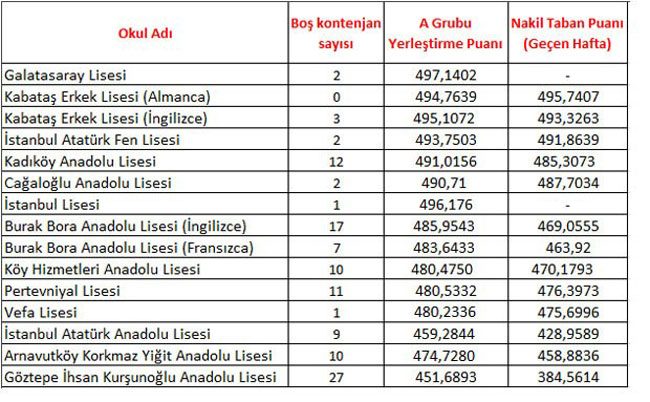 | Okul Adı | Boş kontenjan sayısı | A Grubu Yerleştirme Puanı | Nakil Taban Puanı (Geçen Hafta) |
|---|---|---|---|
| Galatasaray Lisesi | 2 | 497,1402 | - |
| Kabataş Erkek Lisesi (Almanca) | 0 | 494,7639 | 495,7407 |
| Kabataş Erkek Lisesi (İngilizce) | 3 | 495,1072 | 493,3263 |
| İstanbul Atatürk Fen Lisesi | 2 | 493,7503 | 491,8639 |
| Kadıköy Anadolu Lisesi | 12 | 491,0156 | 485,3073 |
| Cağaloğlu Anadolu Lisesi | 2 | 490,71 | 487,7034 |
| İstanbul Lisesi | 1 | 496,176 | - |
| Burak Bora Anadolu Lisesi (İngilizce) | 17 | 485,9543 | 469,0555 |
| Burak Bora Anadolu Lisesi (Fransızca) | 7 | 483,6433 | 463,92 |
| Köy Hizmetleri Anadolu Lisesi | 10 | 480,4750 | 470,1793 |
| Pertevniyal Lisesi | 11 | 480,5332 | 476,3973 |
| Vefa Lisesi | 1 | 480,2336 | 475,6996 |
| İstanbul Atatürk Anadolu Lisesi | 9 | 459,2844 | 428,9589 |
| Arnavutköy Korkmaz Yiğit Anadolu Lisesi | 10 | 474,7280 | 458,8836 |
| Göztepe İhsan Kurşunoğlu Anadolu Lisesi | 27 | 451,6893 | 384,5614 |